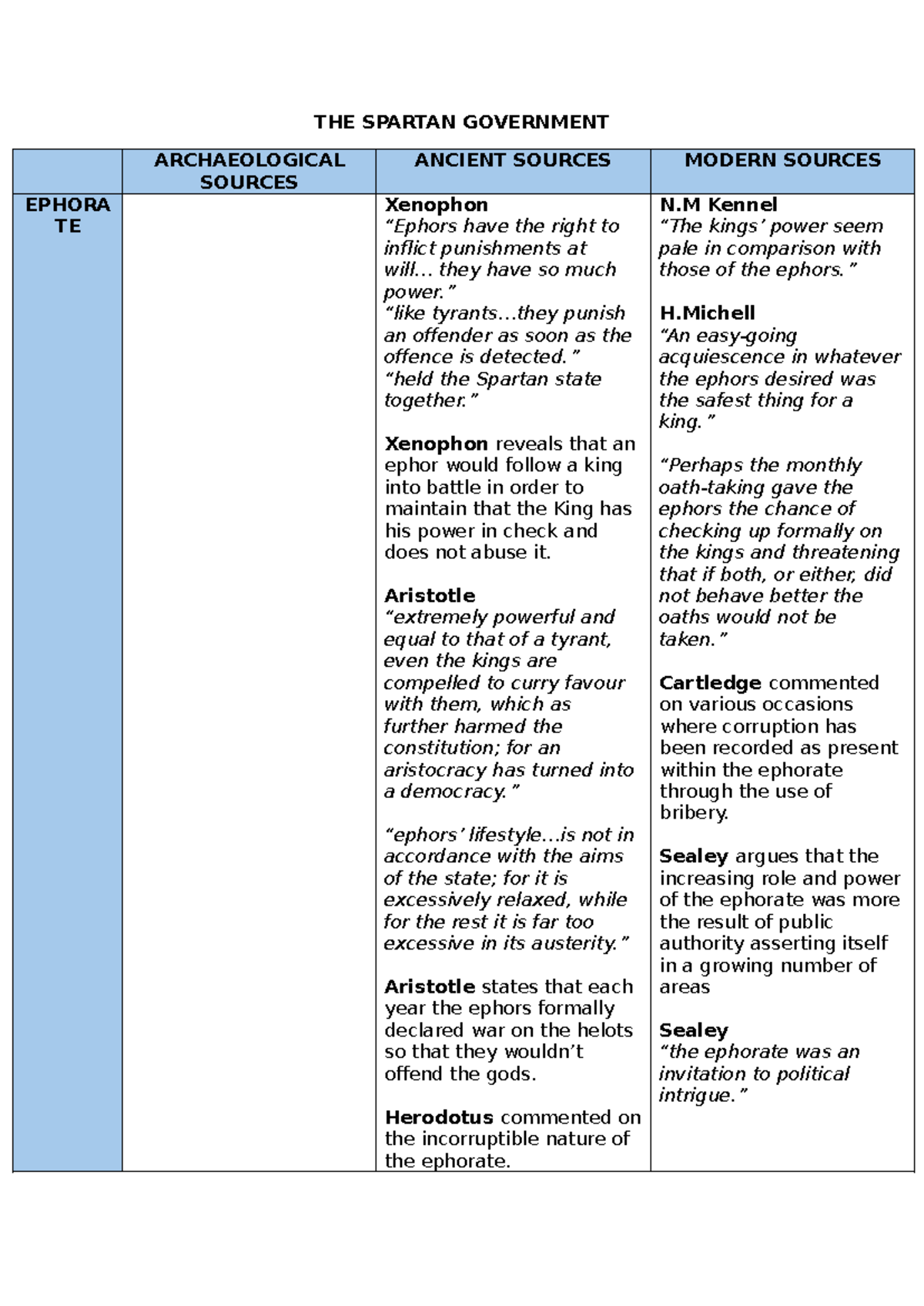 THE SPARTAN GOVERNMENT

|  | ARCHAEOLOGICAL SOURCES | ANCIENT SOURCES | MODERN SOURCES |
|---|---|---|---|
| EPHORATE |  | Xenophon "Ephors have the right to inflict punishments at will... they have so much power." "like tyrants...they punish an offender as soon as the offence is detected." "held the Spartan state together." Xenophon reveals that an ephor would follow a king into battle in order to maintain that the King has his power in check and does not abuse it. Aristotle "extremely powerful and equal to that of a tyrant, even the kings are compelled to curry favour with them, which as further harmed the constitution; for an aristocracy has turned into a democracy." "ephors' lifestyle...is not in accordance with the aims of the state; for it is excessively relaxed, while for the rest it is far too excessive in its austerity." Aristotle states that each year the ephors formally declared war on the helots so that they wouldn't offend the gods. Herodotus commented on the incorruptible nature of the ephorate. | N.M Kennel "The kings' power seem pale in comparison with those of the ephors." H.Michell "An easy-going acquiescence in whatever the ephors desired was the safest thing for a king." "Perhaps the monthly oath-taking gave the ephors the chance of checking up formally on the kings and threatening that if both, or either, did not behave better the oaths would not be taken." Cartledge commented on various occasions where corruption has been recorded as present within the ephorate through the use of bribery. Sealey argues that the increasing role and power of the ephorate was more the result of public authority asserting itself in a growing number of areas Sealey "the ephorate was an invitation to political intrigue." |